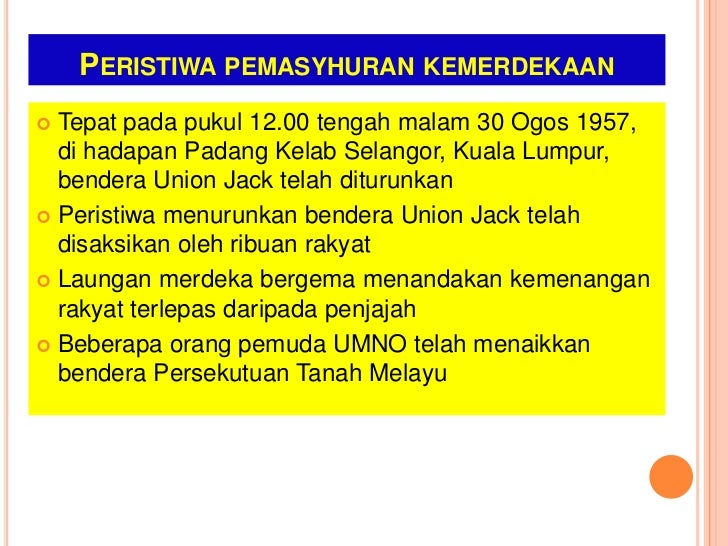 PERISTIWA PEMASYHURAN KEMERDEKAAN

• Tepat pada pukul 12.00 tengah malam 30 Ogos 1957, di hadapan Padang Kelab Selangor, Kuala Lumpur, bendera Union Jack telah diturunkan
• Peristiwa menurunkan bendera Union Jack telah disaksikan oleh ribuan rakyat
• Laungan merdeka bergema menandakan kemenangan rakyat terlepas daripada penjajah
• Beberapa orang pemuda UMNO telah menaikkan bendera Persekutuan Tanah Melayu